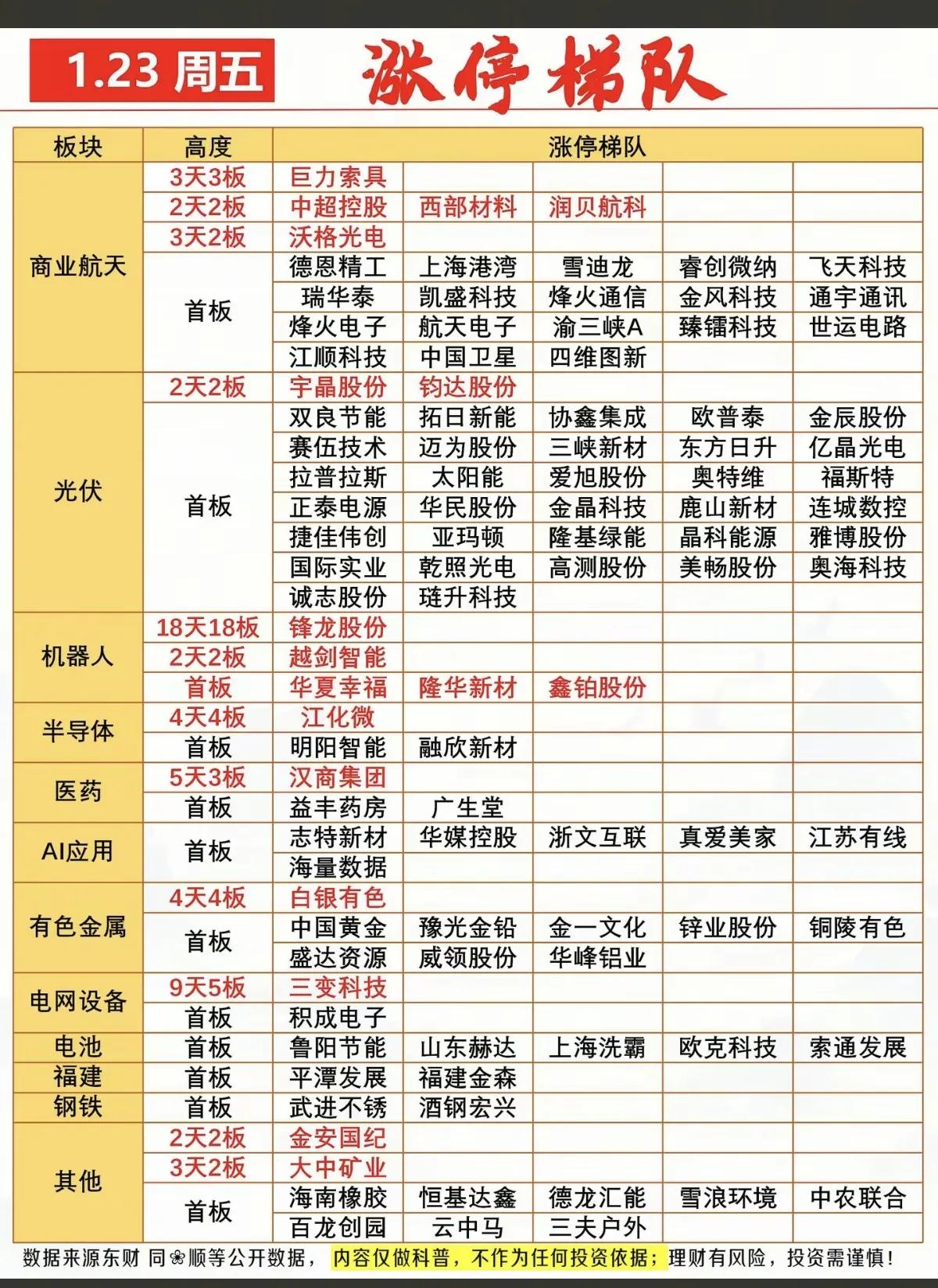 1.23 周五

涨停梯队

| 板块 | 高度 | 涨停梯队 | | | | |
|---|---|---|---|---|---|---|
| 商业航天 | 3天3板 | 巨力索具 | | | | |
| | 2天2板 | 中超控股 | 西部材料 | 润贝航科 | | |
| | 3天2板 | 沃格光电 | | | | |
| | 首板 | 德恩精工 | 上海港湾 | 雪迪龙 | 睿创微纳 | 飞天科技 |
| | | 瑞华泰 | 凯盛科技 | 烽火通信 | 金风科技 | 通宇通讯 |
| | | 烽火电子 | 航天电子 | 渝三峡A | 臻镭科技 | 世运电路 |
| | | 江顺科技 | 中国卫星 | 四维图新 | | |
| 光伏 | 2天2板 | 宇晶股份 | 钧达股份 | | | |
| | 首板 | 双良节能 | 拓日新能 | 协鑫集成 | 欧普泰 | 金辰股份 |
| | | 赛伍技术 | 迈为股份 | 三峡新材 | 东方日升 | 亿晶光电 |
| | | 拉普拉斯 | 太阳能 | 爱旭股份 | 奥特维 | 福斯特 |
| | | 正泰电源 | 华民股份 | 金晶科技 | 鹿山新材 | 连城数控 |
| | | 捷佳伟创 | 亚玛顿 | 隆基绿能 | 晶科能源 | 雅博股份 |
| | | 国际实业 | 乾照光电 | 高测股份 | 美畅股份 | 奥海科技 |
| | | 诚志股份 | 琏升科技 | | | |
| 机器人 | 18天18板 | 锋龙股份 | | | | |
| | 2天2板 | 越剑智能 | | | | |
| | 首板 | 华夏幸福 | 隆华新材 | 鑫铂股份 | | |
| 半导体 | 4天4板 | 江化微 | | | | |
| | 首板 | 明阳智能 | 融欣新材 | | | |
| 医药 | 5天3板 | 汉商集团 | | | | |
| | 首板 | 益丰药房 | 广生堂 | | | |
| AI应用 | 首板 | 志特新材 | 华媒控股 | 浙文互联 | 真爱美家 | 江苏有线 |
| | | 海量数据 | | | | |
| 有色金属 | 4天4板 | 白银有色 | | | | |
| | 首板 | 中国黄金 | 豫光金铅 | 金一文化 | 锌业股份 | 铜陵有色 |
| | | 盛达资源 | 威领股份 | 华峰铝业 | | |
| 电网设备 | 9天5板 | 三变科技 | | | | |
| | 首板 | 积成电子 | | | | |
| 电池 | 首板 | 鲁阳节能 | 山东赫达 | 上海洗霸 | 欧克科技 | 索通发展 |
| 福建 | 首板 | 平潭发展 | 福建金森 | | | |
| 钢铁 | 首板 | 武进不锈 | 酒钢宏兴 | | | |
| 其他 | 2天2板 | 金安国纪 | | | | |
| | 3天2板 | 大中矿业 | | | | |
| | 首板 | 海南橡胶 | 恒基达鑫 | 德龙汇能 | 雪浪环境 | 中农联合 |
| | | 百龙创园 | 云中马 | 三夫户外 | | |

数据来源东财 同❀顺等公开数据，内容仅做科普，不作为任何投资依据；理财有风险，投资需谨慎！